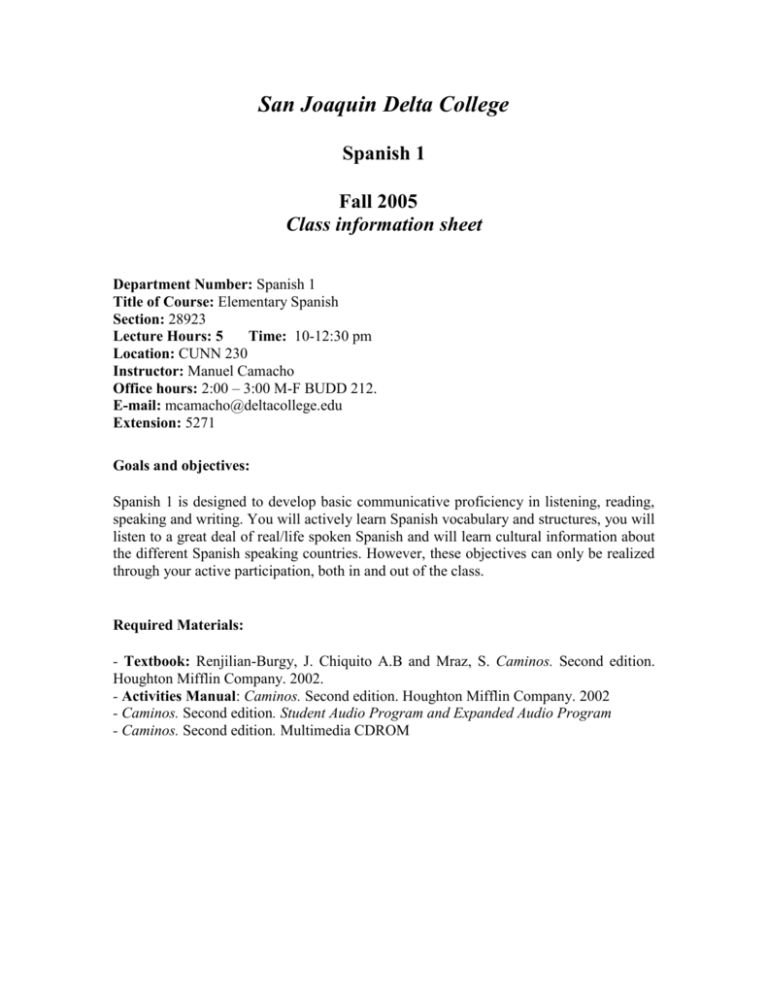 San Joaquin Delta College

Spanish 1

Fall 2005
Class information sheet

Department Number: Spanish 1
Title of Course: Elementary Spanish
Section: 28923
Lecture Hours: 5 Time: 10-12:30 pm
Location: CUNN 230
Instructor: Manuel Camacho
Office hours: 2:00 – 3:00 M-F BUDD 212.
E-mail: mcamacho@deltacollege.edu
Extension: 5271

Goals and objectives:

Spanish 1 is designed to develop basic communicative proficiency in listening, reading, speaking and writing. You will actively learn Spanish vocabulary and structures, you will listen to a great deal of real/life spoken Spanish and will learn cultural information about the different Spanish speaking countries. However, these objectives can only be realized through your active participation, both in and out of the class.

Required Materials:

- Textbook: Renjilian-Burgy, J. Chiquito A.B and Mraz, S. Caminos. Second edition. Houghton Mifflin Company. 2002.
- Activities Manual: Caminos. Second edition. Houghton Mifflin Company. 2002
- Caminos. Second edition. Student Audio Program and Expanded Audio Program
- Caminos. Second edition. Multimedia CDROM